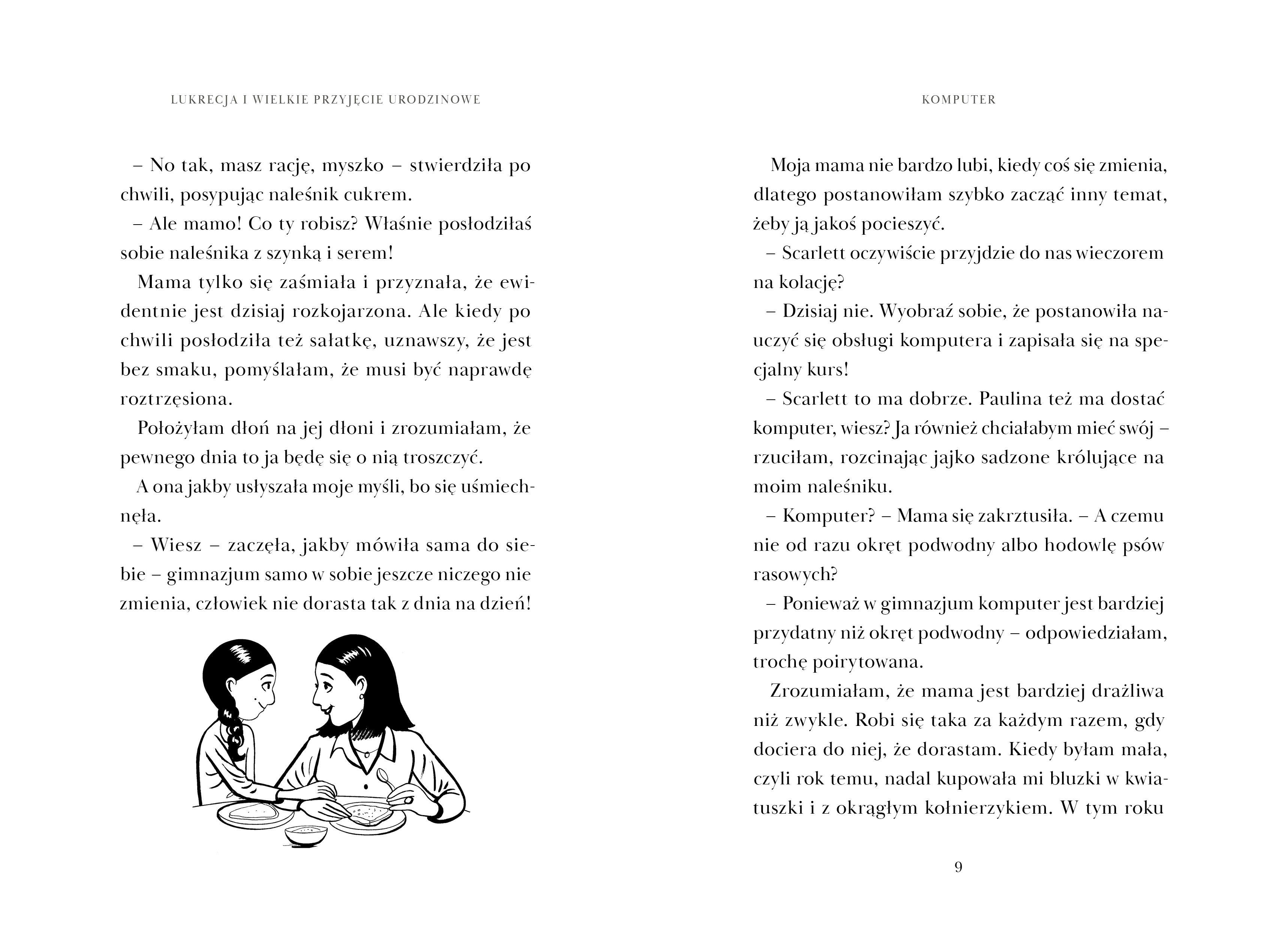 LUKRECJA I WIELKIE PRZYJĘCIE URODZINOWE

– No tak, masz rację, myszko – stwierdziła po chwili, posypując naleśnik cukrem.

– Ale mamo! Co ty robisz? Właśnie posłodziłaś sobie naleśnika z szynką i serem!

Mama tylko się zaśmiała i przyznała, że ewidentnie jest dzisiaj rozkojarzona. Ale kiedy po chwili posłodziła też sałatkę, uznawszy, że jest bez smaku, pomyślałam, że musi być naprawdę roztrzęsiona.

Położyłam dłoń na jej dłoni i zrozumiałam, że pewnego dnia to ja będę się o nią troszczyć.

A ona jakby usłyszała moje myśli, bo się uśmiechnęła.

– Wiesz – zaczęła, jakby mówiła sama do siebie – gimnazjum samo w sobie jeszcze niczego nie zmienia, człowiek nie dorasta tak z dnia na dzień!

KOMPUTER

Moja mama nie bardzo lubi, kiedy coś się zmienia, dlatego postanowiłam szybko zacząć inny temat, żeby ją jakoś pocieszyć.

– Scarlett oczywiście przyjdzie do nas wieczorem na kolację?

– Dzisiaj nie. Wyobraź sobie, że postanowiła nauczyć się obsługi komputera i zapisała się na specjalny kurs!

– Scarlett to ma dobrze. Paulina też ma dostać komputer, wiesz? Ja również chciałabym mieć swój – rzuciłam, rozcinając jajko sadzone królujące na moim naleśniku.

– Komputer? – Mama się zakrztusiła. – A czemu nie od razu okręt podwodny albo hodowlę psów rasowych?

– Ponieważ w gimnazjum komputer jest bardziej przydatny niż okręt podwodny – odpowiedziałam, trochę poirytowana.

Zrozumiałam, że mama jest bardziej drażliwa niż zwykle. Robi się taka za każdym razem, gdy dociera do niej, że dorastam. Kiedy byłam mała, czyli rok temu, nadal kupowała mi bluzki w kwiatuszki i z okrągłym kołnierzykiem. W tym roku

9